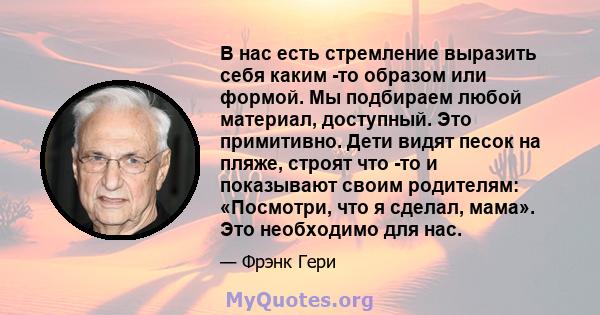 В нас есть стремление выразить себя каким -то образом или формой. Мы подбираем любой материал, доступный. Это примитивно. Дети видят песок на пляже, строят что -то и показывают своим родителям: «Посмотри, что я сделал, мама». Это необходимо для нас.

— Фрэнк Гери

MyQuotes.org